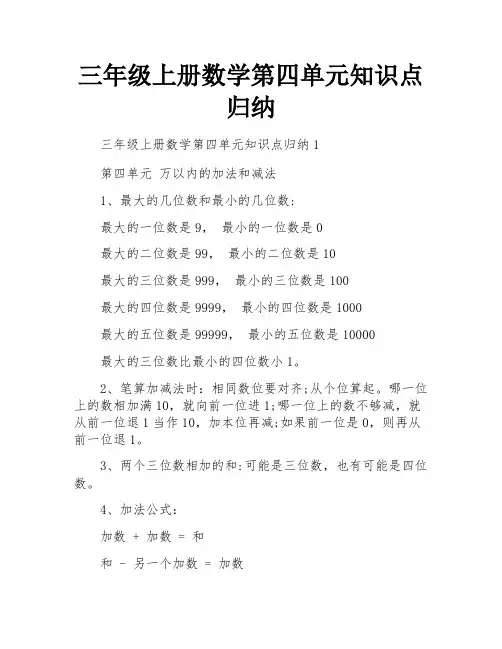 三年级上册数学第四单元知识点归纳

三年级上册数学第四单元知识点归纳 1

第四单元 万以内的加法和减法

1、最大的几位数和最小的几位数:

最大的一位数是 9， 最小的一位数是 0

最大的二位数是 99， 最小的二位数是 10

最大的三位数是 999， 最小的三位数是 100

最大的四位数是 9999， 最小的四位数是 1000

最大的五位数是 99999， 最小的五位数是 10000

最大的三位数比最小的四位数小 1。

2、笔算加减法时：相同数位要对齐;从个位算起。哪一位上的数相加满 10，就向前一位进 1;哪一位上的数不够减，就从前一位退 1 当作 10，加本位再减;如果前一位是 0，则再从前一位退 1。

3、两个三位数相加的和:可能是三位数，也有可能是四位数。

4、加法公式:

加数 + 加数 = 和

和 - 另一个加数 = 加数